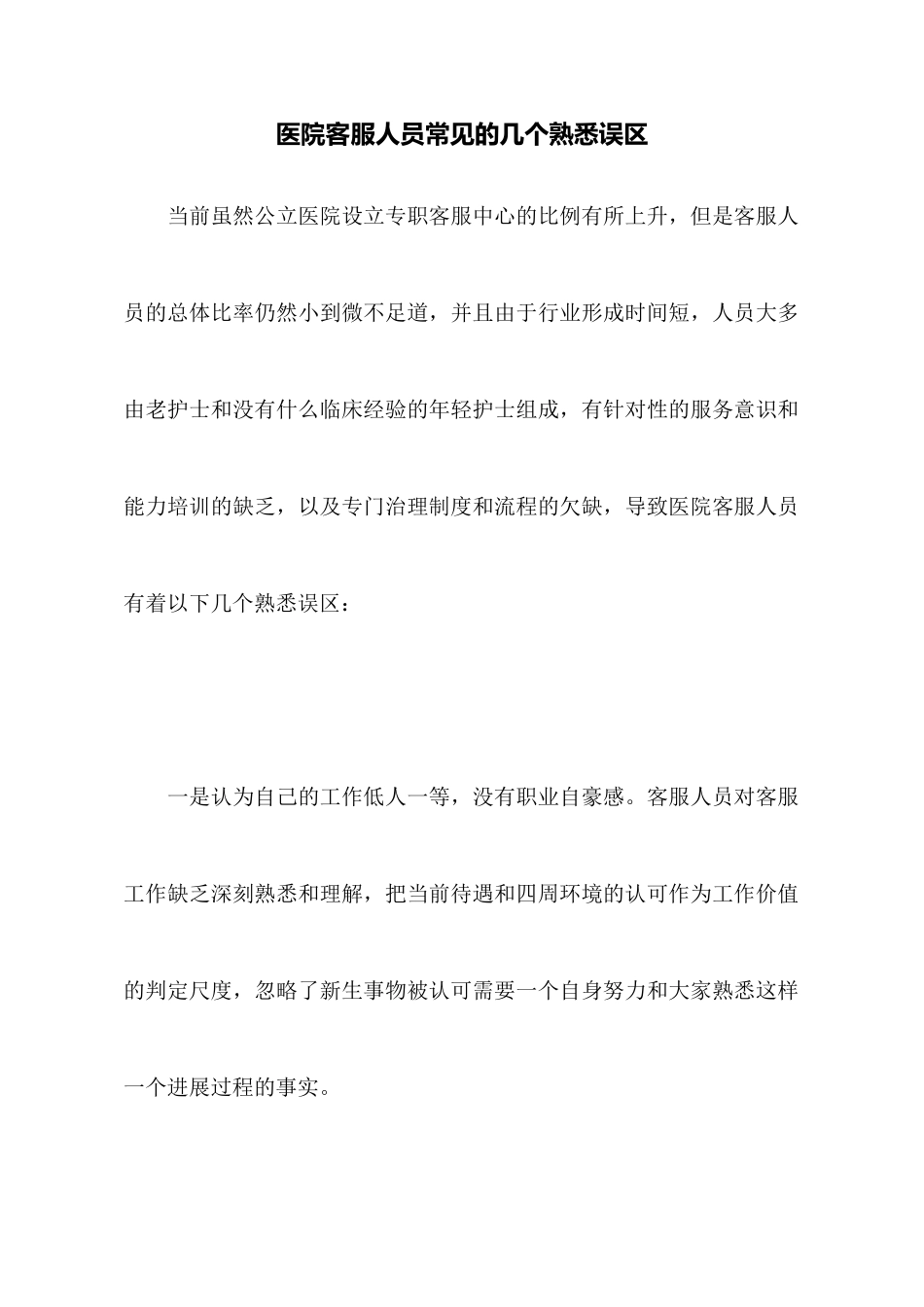 医院客服人员常见的几个熟悉误区

当前虽然公立医院设立专职客服中心的比例有所上升，但是客服人员的总体比率仍然小到微不足道，并且由于行业形成时间短，人员大多由老护士和没有什么临床经验的年轻护士组成，有针对性的服务意识和能力培训的缺乏，以及专门治理制度和流程的欠缺，导致医院客服人员有着以下几个熟悉误区：

一是认为自己的工作低人一等，没有职业自豪感。客服人员对客服工作缺乏深刻熟悉和理解，把当前待遇和四周环境的认可作为工作价值的判定尺度，忽略了新生事物被认可需要一个自身努力和大家熟悉这样一个进展过程的事实。